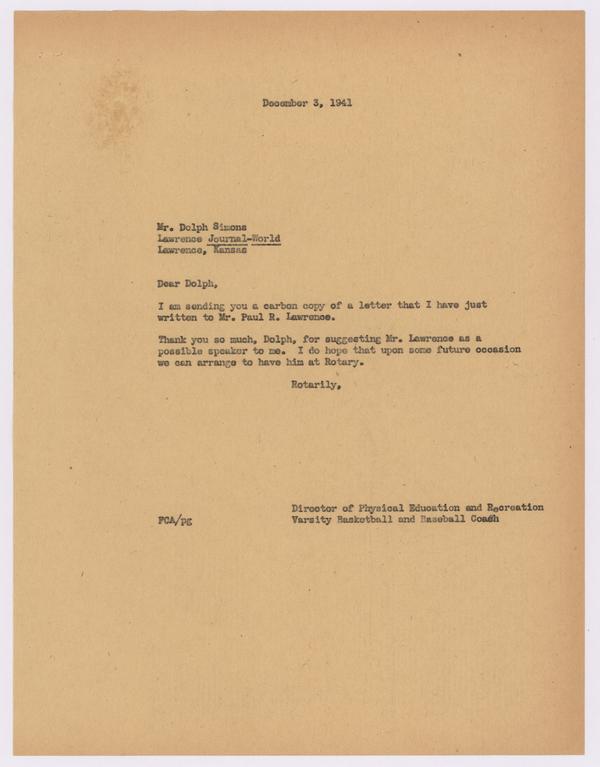 December 3, 1941

Mr. Dolph Simons
Lawrence Journal-World
Lawrence, Kansas

Dear Dolph,

I am sending you a carbon copy of a letter that I have just written to Mr. Paul R. Lawrence.

Thank you so much, Dolph, for suggesting Mr. Lawrence as a possible speaker to me. I do hope that upon some future occasion we can arrange to have him at Rotary.

Rotarily,

Director of Physical Education and Recreation
Varsity Basketball and Baseball Coach

FCA/PE